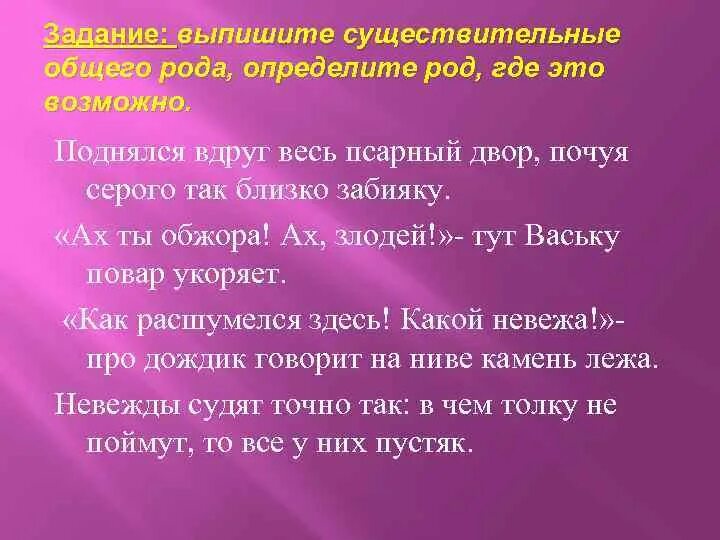 Задание: выпишите существительные общего рода, определите род, где это возможно.

Поднялся вдруг весь псарный двор, почуя серого так близко забияку.

«Ах ты обжора! Ах, злодей!»- тут Ваську повар укоряет.

«Как расшумелся здесь! Какой невежа!»- про дождик говорит на ниве камень лежа.

Невежды судят точно так: в чем толку не поймут, то все у них пустяк.